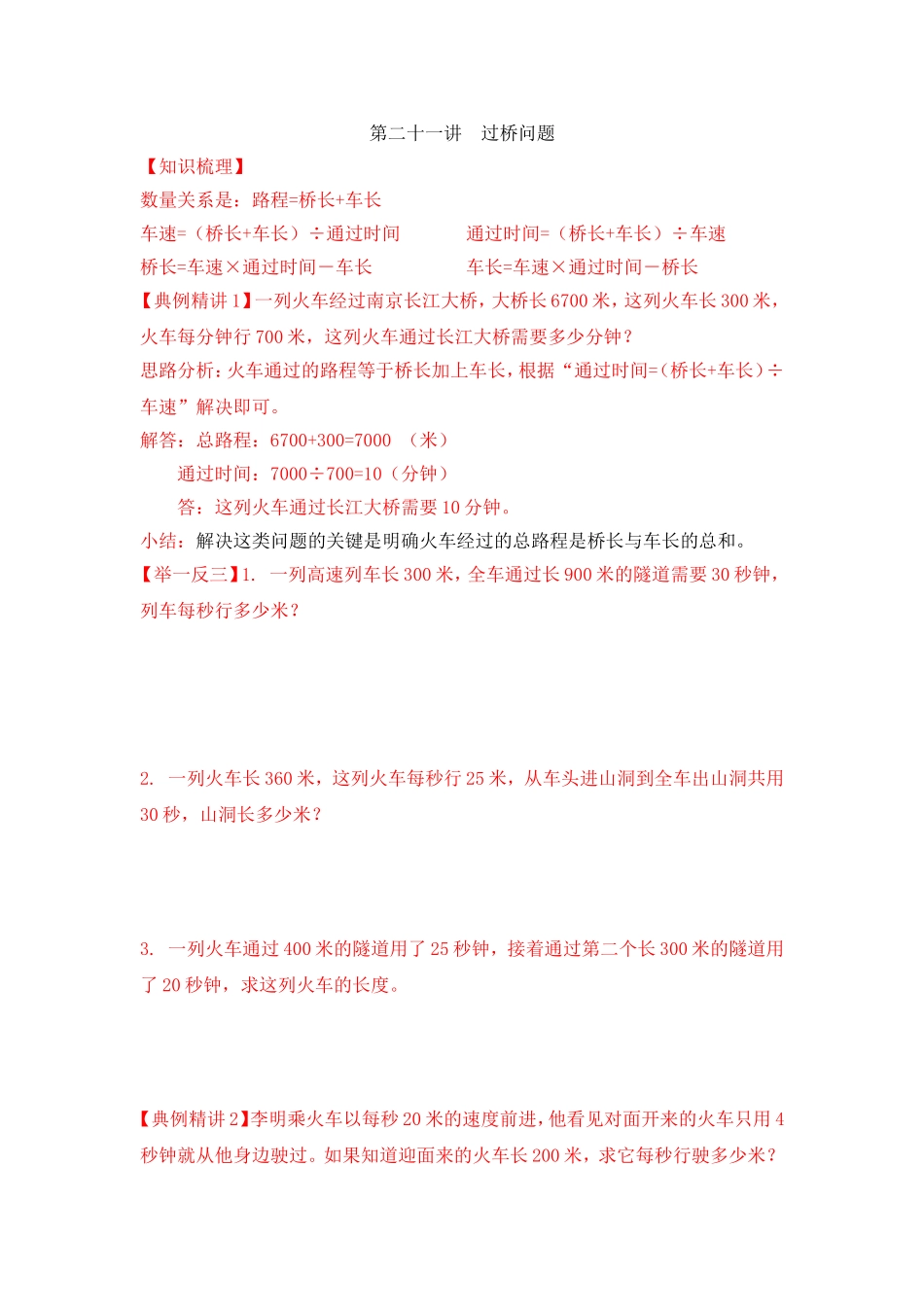 第二十一讲　过桥问题

【知识梳理】

数量关系是：路程=桥长+车长

车速=（桥长+车长）÷通过时间

通过时间=（桥长+车长）÷车速

桥长=车速×通过时间－车长

车长=车速×通过时间－桥长

【典例精讲 1】一列火车经过南京长江大桥，大桥长 6700 米，这列火车长 300 米，火车每分钟行 700 米，这列火车通过长江大桥需要多少分钟？

思路分析：火车通过的路程等于桥长加上车长，根据“通过时间=（桥长+车长）÷车速”解决即可。

解答：总路程：6700+300=7000　（米）

通过时间：7000÷700=10（分钟）

答：这列火车通过长江大桥需要 10 分钟。

小结：解决这类问题的关键是明确火车经过的总路程是桥长与车长的总和。

【举一反三】1. 一列高速列车长 300 米，全车通过长 900 米的隧道需要 30 秒钟，列车每秒行多少米？

2. 一列火车长 360 米，这列火车每秒行 25 米，从车头进山洞到全车出山洞共用 30 秒，山洞长多少米？

3. 一列火车通过 400 米的隧道用了 25 秒钟，接着通过第二个长 300 米的隧道用了 20 秒钟，求这列火车的长度。

【典例精讲 2】李明乘火车以每秒 20 米的速度前进，他看见对面开来的火车只用 4 秒钟就从他身边驶过。如果知道迎面来的火车长 200 米，求它每秒行驶多少米？